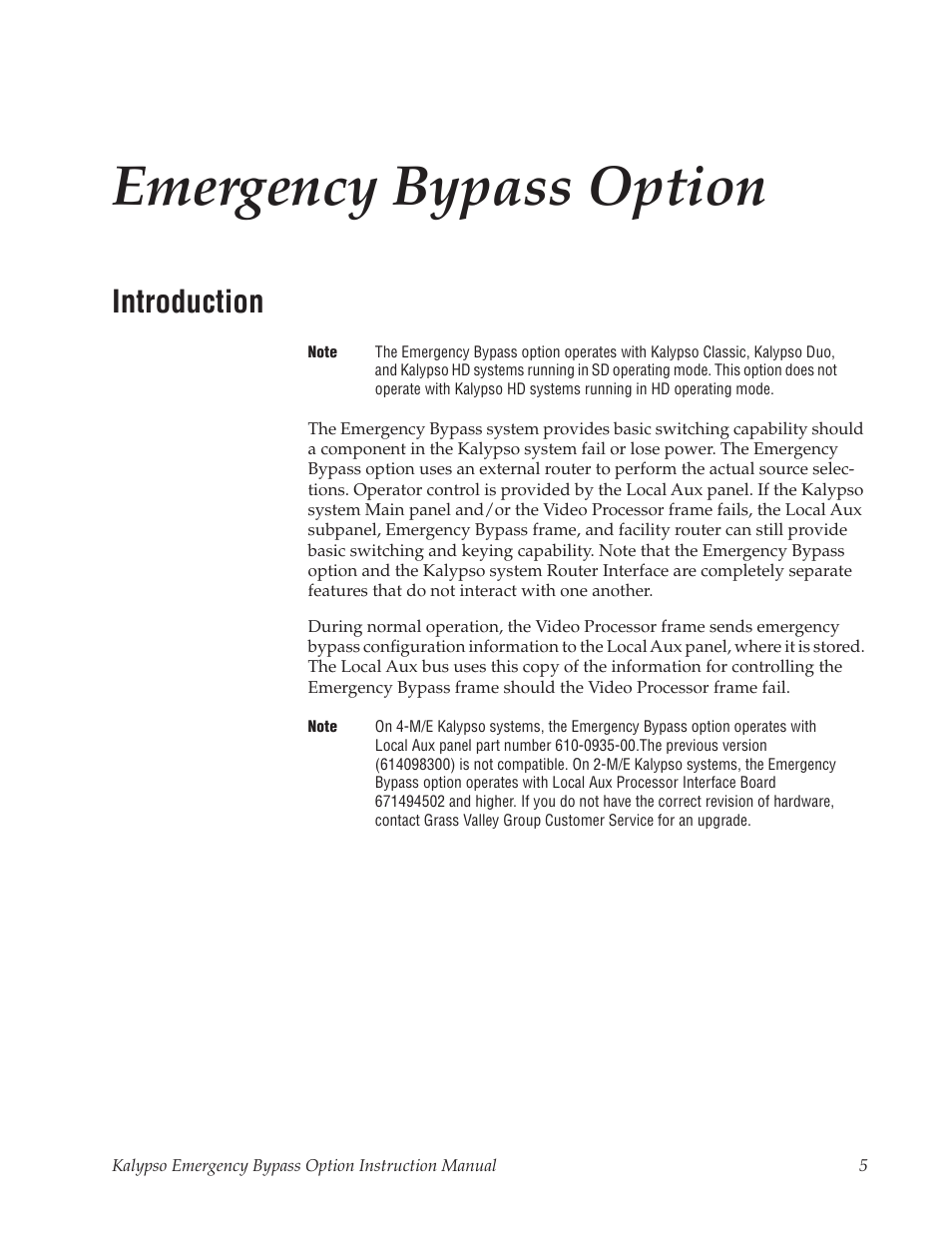 Emergency Bypass Option

Introduction

Note The Emergency Bypass option operates with Kalypso Classic, Kalypso Duo, and Kalypso HD systems running in SD operating mode. This option does not operate with Kalypso HD systems running in HD operating mode.

The Emergency Bypass system provides basic switching capability should a component in the Kalypso system fail or lose power. The Emergency Bypass option uses an external router to perform the actual source selections. Operator control is provided by the Local Aux panel. If the Kalypso system Main panel and/or the Video Processor frame fails, the Local Aux subpanel, Emergency Bypass frame, and facility router can still provide basic switching and keying capability. Note that the Emergency Bypass option and the Kalypso system Router Interface are completely separate features that do not interact with one another.

During normal operation, the Video Processor frame sends emergency bypass configuration information to the Local Aux panel, where it is stored. The Local Aux bus uses this copy of the information for controlling the Emergency Bypass frame should the Video Processor frame fail.

Note On 4-M/E Kalypso systems, the Emergency Bypass option operates with Local Aux panel part number 610-0935-00.The previous version (614098300) is not compatible. On 2-M/E Kalypso systems, the Emergency Bypass option operates with Local Aux Processor Interface Board 671494502 and higher. If you do not have the correct revision of hardware, contact Grass Valley Group Customer Service for an upgrade.

Kalypso Emergency Bypass Option Instruction Manual 5